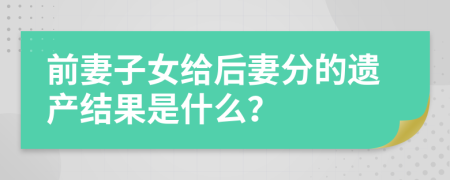 前妻子女给后妻分的遗产结果是什么?